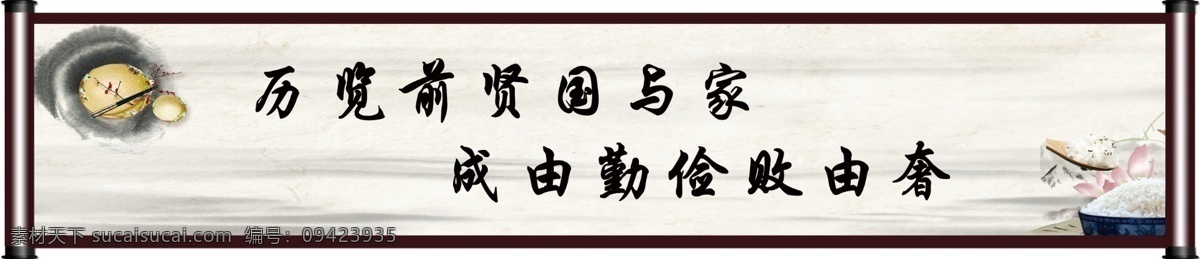 历览前贤国与家
成由勤俭败由奢

素材天下 sucaisucai.com 编号：09423935